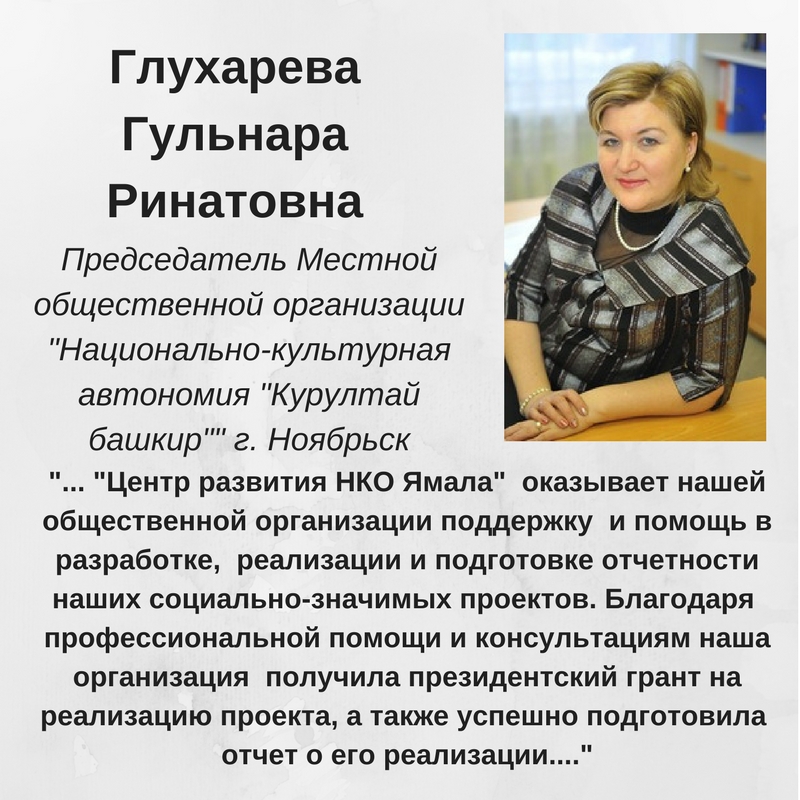 Глухарева Гульнара Ринатовна

Председатель Местной общественной организации "Национально-культурная автономия "Курултай башкир"" г. Ноябрьск

"... "Центр развития НКО Ямала" оказывает нашей общественной организации поддержку и помощь в разработке, реализации и подготовке отчетности наших социально-значимых проектов. Благодаря профессиональной помощи и консультациям наша организация получила президентский грант на реализацию проекта, а также успешно подготовила отчет о его реализации...."